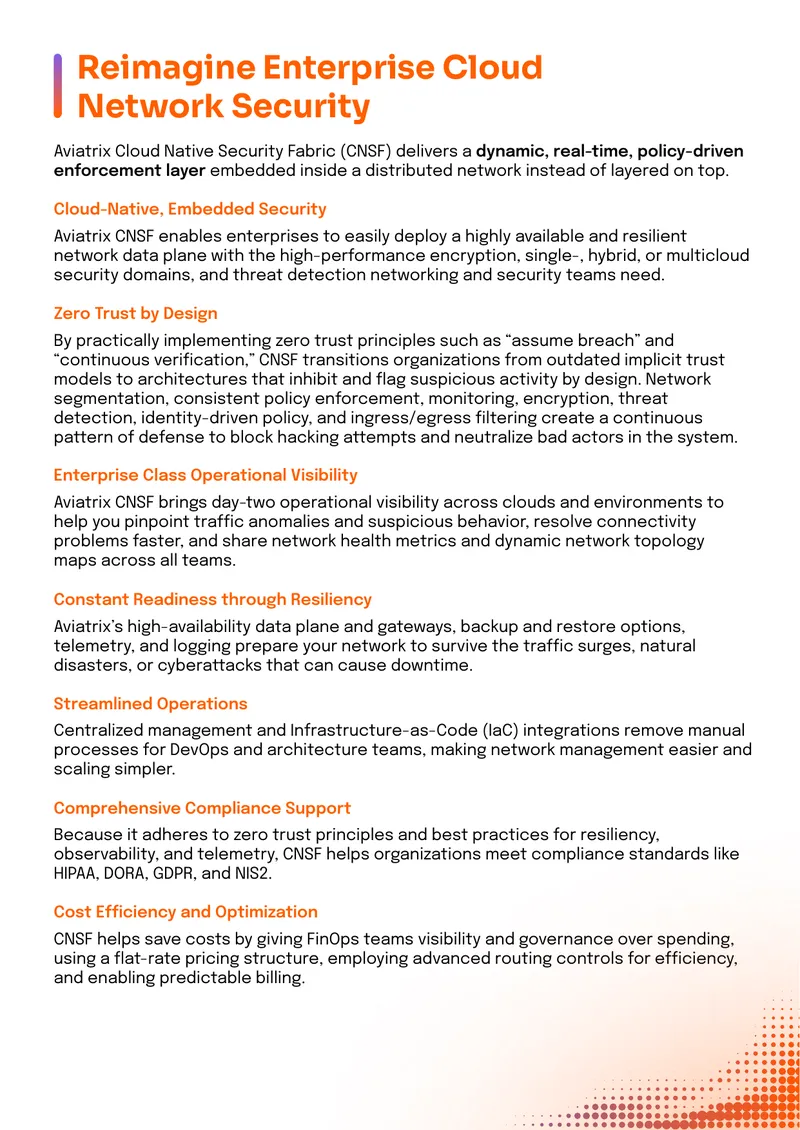 Reimagine Enterprise Cloud Network Security

Aviatrix Cloud Native Security Fabric (CNSF) delivers a dynamic, real-time, policy-driven enforcement layer embedded inside a distributed network instead of layered on top.

Cloud-Native, Embedded Security

Aviatrix CNSF enables enterprises to easily deploy a highly available and resilient network data plane with the high-performance encryption, single-, hybrid, or multicloud security domains, and threat detection networking and security teams need.

Zero Trust by Design

By practically implementing zero trust principles such as "assume breach" and "continuous verification," CNSF transitions organizations from outdated implicit trust models to architectures that inhibit and flag suspicious activity by design. Network segmentation, consistent policy enforcement, monitoring, encryption, threat detection, identity-driven policy, and ingress/egress filtering create a continuous pattern of defense to block hacking attempts and neutralize bad actors in the system.

Enterprise Class Operational Visibility

Aviatrix CNSF brings day-two operational visibility across clouds and environments to help you pinpoint traffic anomalies and suspicious behavior, resolve connectivity problems faster, and share network health metrics and dynamic network topology maps across all teams.

Constant Readiness through Resiliency

Aviatrix's high-availability data plane and gateways, backup and restore options, telemetry, and logging prepare your network to survive the traffic surges, natural disasters, or cyberattacks that can cause downtime.

Streamlined Operations

Centralized management and Infrastructure-as-Code (IaC) integrations remove manual processes for DevOps and architecture teams, making network management easier and scaling simpler.

Comprehensive Compliance Support

Because it adheres to zero trust principles and best practices for resiliency, observability, and telemetry, CNSF helps organizations meet compliance standards like HIPAA, DORA, GDPR, and NIS2.

Cost Efficiency and Optimization

CNSF helps save costs by giving FinOps teams visibility and governance over spending, using a flat-rate pricing structure, employing advanced routing controls for efficiency, and enabling predictable billing.